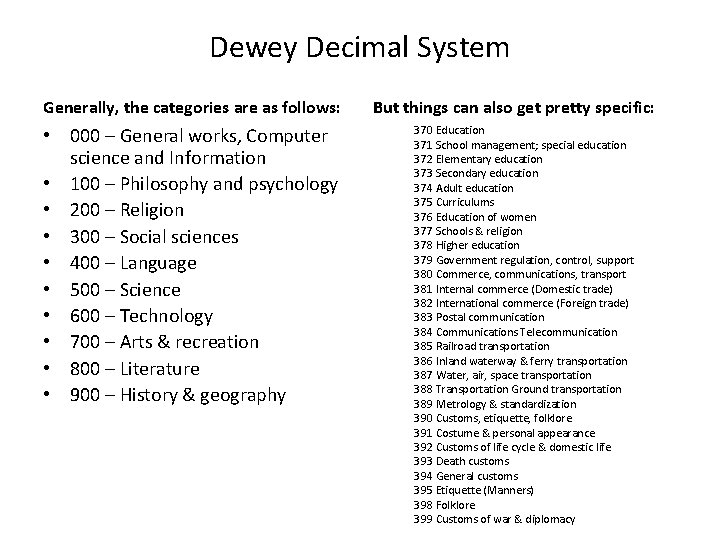 Dewey Decimal System

Generally, the categories are as follows:

• 000 – General works, Computer science and Information
• 100 – Philosophy and psychology
• 200 – Religion
• 300 – Social sciences
• 400 – Language
• 500 – Science
• 600 – Technology
• 700 – Arts & recreation
• 800 – Literature
• 900 – History & geography

But things can also get pretty specific:

370 Education
371 School management; special education
372 Elementary education
373 Secondary education
374 Adult education
375 Curriculums
376 Education of women
377 Schools & religion
378 Higher education
379 Government regulation, control, support
380 Commerce, communications, transport
381 Internal commerce (Domestic trade)
382 International commerce (Foreign trade)
383 Postal communication
384 Communications Telecommunication
385 Railroad transportation
386 Inland waterway & ferry transportation
387 Water, air, space transportation
388 Transportation Ground transportation
389 Metrology & standardization
390 Customs, etiquette, folklore
391 Costume & personal appearance
392 Customs of life cycle & domestic life
393 Death customs
394 General customs
395 Etiquette (Manners)
398 Folklore
399 Customs of war & diplomacy